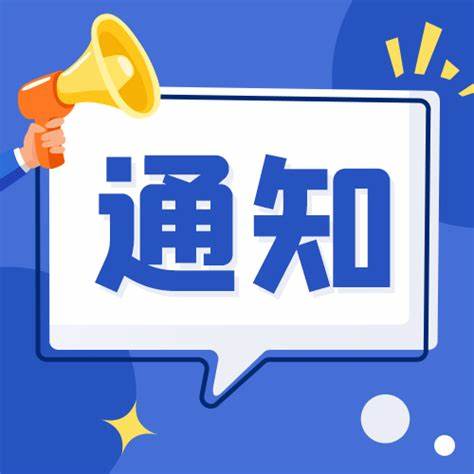 通知